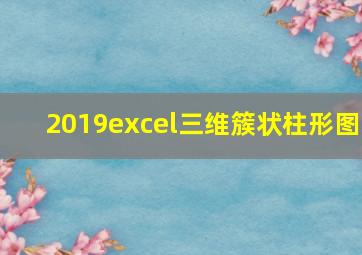 2019excel三维簇状柱形图